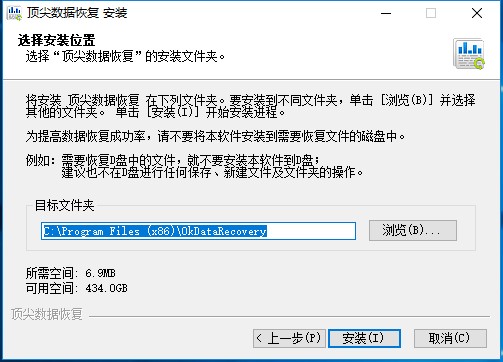 顶尖数据恢复 安装

选择安装位置
选择“顶尖数据恢复”的安装文件夹。

将安装 顶尖数据恢复 在下列文件夹。要安装到不同文件夹，单击 [浏览(B)] 并选择其他的文件夹。 单击 [安装(I)] 开始安装进程。

为提高数据恢复成功率，请不要将本软件安装到需要恢复文件的磁盘中。

例如：需要恢复D盘中的文件，就不要安装本软件到D盘；
建议也不在D盘进行任何保存、新建文件及文件夹的操作。

目标文件夹

C:\Program Files (x86)\OkDataRecovery

浏览(B)...

所需空间: 6.9MB
可用空间: 434.0GB

顶尖数据恢复

< 上一步(P)

安装(I)

取消(C)